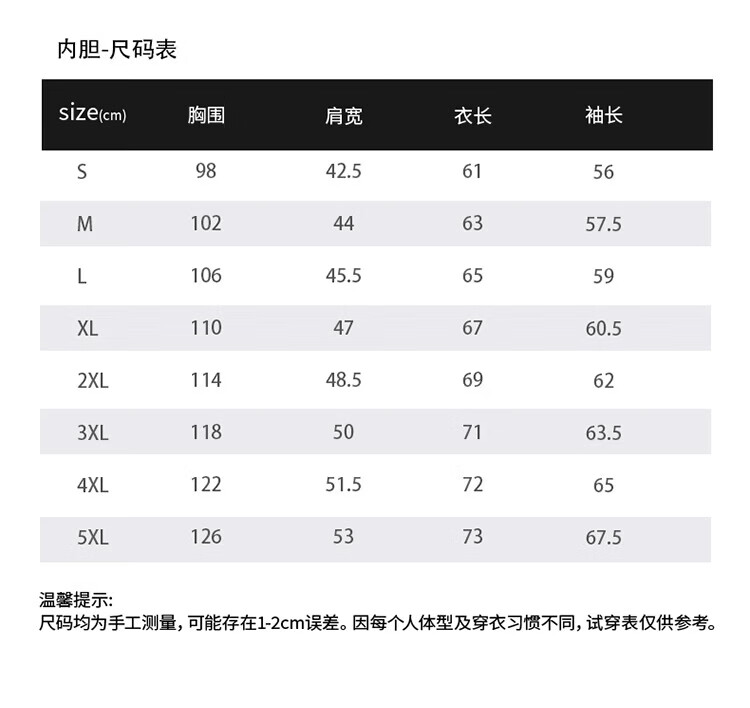 内胆-尺码表

| size(cm) | 胸围 | 肩宽 | 衣长 | 袖长 |
|---|---|---|---|---|
| S | 98 | 42.5 | 61 | 56 |
| M | 102 | 44 | 63 | 57.5 |
| L | 106 | 45.5 | 65 | 59 |
| XL | 110 | 47 | 67 | 60.5 |
| 2XL | 114 | 48.5 | 69 | 62 |
| 3XL | 118 | 50 | 71 | 63.5 |
| 4XL | 122 | 51.5 | 72 | 65 |
| 5XL | 126 | 53 | 73 | 67.5 |

温馨提示:
尺码均为手工测量，可能存在1-2cm误差。因每个人体型及穿衣习惯不同，试穿表仅供参考。